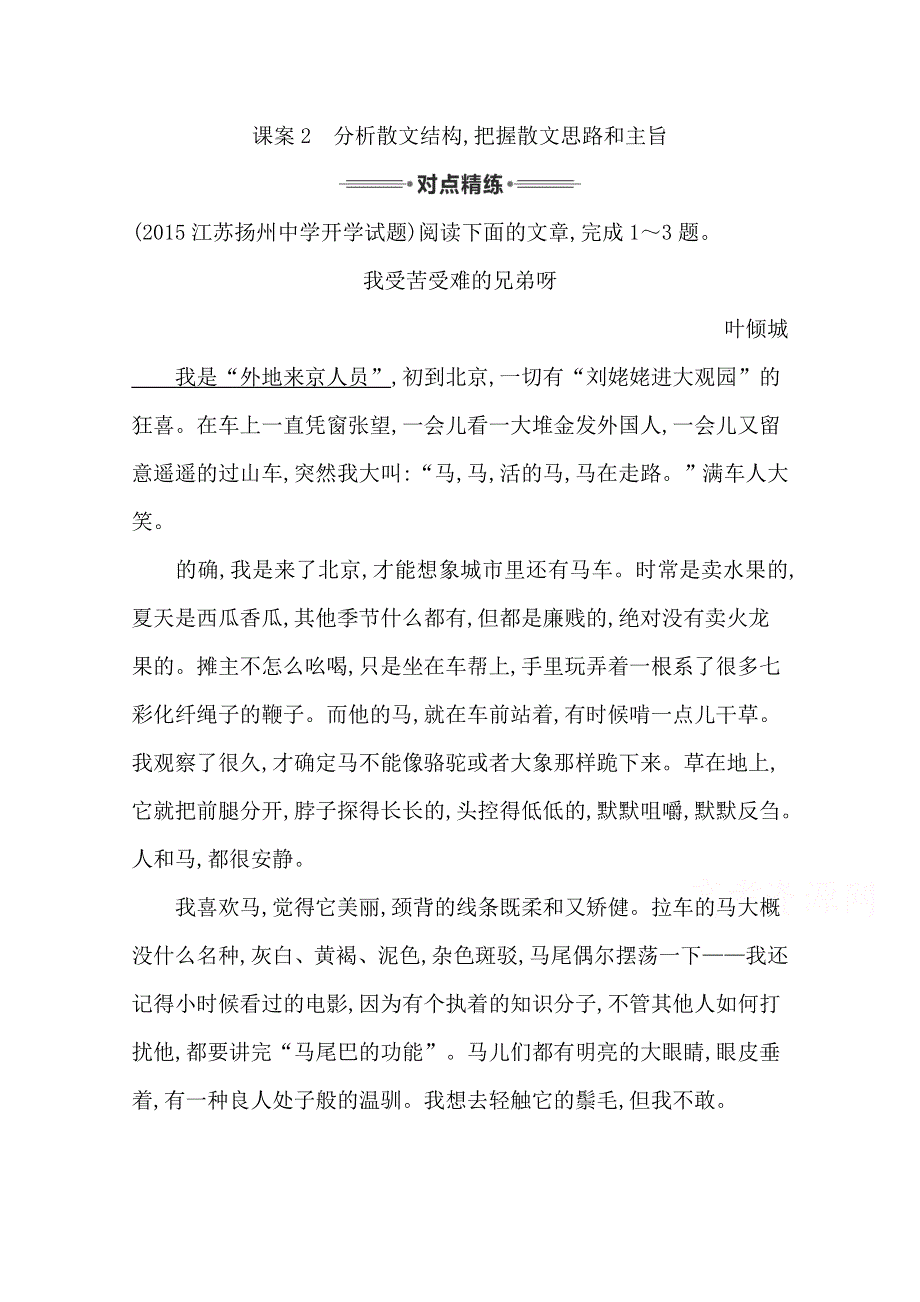 课案 2　分析散文结构,把握散文思路和主旨

对点精练

(2015 江苏扬州中学开学试题)阅读下面的文章,完成 1～3 题。

我受苦受难的兄弟呀

叶倾城

我是“外地来京人员”,初到北京,一切有“刘姥姥进大观园”的狂喜。在车上一直凭窗张望,一会儿看一大堆金发外国人,一会儿又留意遥遥的过山车,突然我大叫:“马,马,活的马,马在走路。”满车人大笑。

的确,我是来了北京,才能想象城市里还有马车。时常是卖水果的,夏天是西瓜香瓜,其他季节什么都有,但都是廉贱的,绝对没有卖火龙果的。摊主不怎么吆喝,只是坐在车帮上,手里玩弄着一根系了很多七彩化纤绳子的鞭子。而他的马,就在车前站着,有时候啃一点儿干草。我观察了很久,才确定马不能像骆驼或者大象那样跪下来。草在地上,它就把前腿分开,脖子探得长长的,头控得低低的,默默咀嚼,默默反刍。人和马,都很安静。

我喜欢马,觉得它美丽,颈背的线条既柔和又矫健。拉车的马大概没什么名种,灰白、黄褐、泥色,杂色斑驳,马尾偶尔摆荡一下——我还记得小时候看过的电影,因为有个执着的知识分子,不管其他人如何打扰他,都要讲完“马尾巴的功能”。马儿们都有明亮的大眼睛,眼皮垂着,有一种良人处子般的温驯。我想去轻触它的鬃毛,但我不敢。